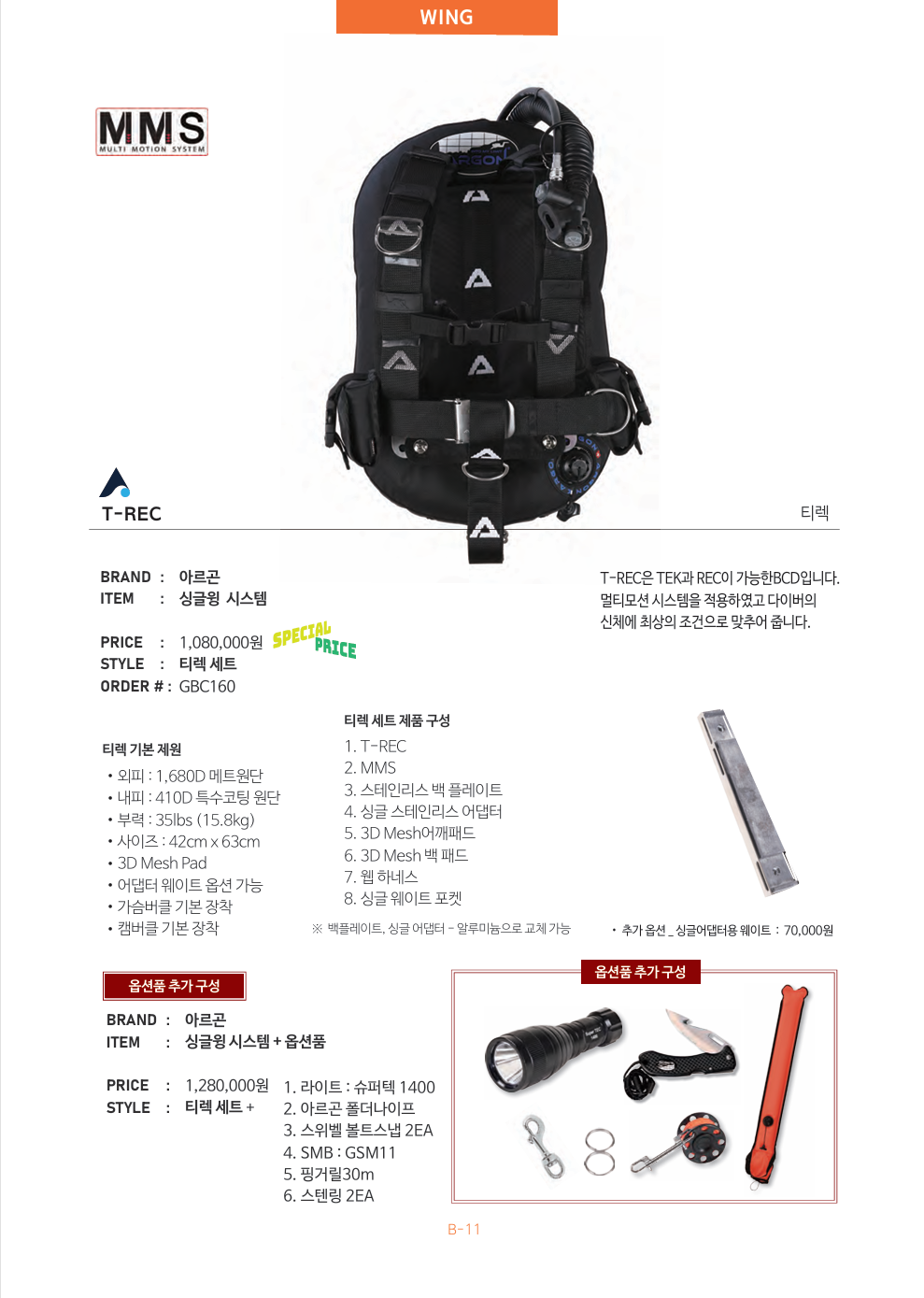 WING

MMS
MULTI MOTION SYSTEM

T-REC

티렉

BRAND : 아르곤
ITEM : 싱글윙 시스템

PRICE : 1,080,000원 SPECIAL PRICE
STYLE : 티렉 세트
ORDER # : GBC160

T-REC은 TEK과 REC이 가능한BCD입니다. 멀티모션 시스템을 적용하였고 다이버의 신체에 최상의 조건으로 맞추어 줍니다.

티렉 기본 제원
• 외피 : 1,680D 메트원단
• 내피 : 410D 특수코팅 원단
• 부력 : 35lbs (15.8kg)
• 사이즈 : 42cm x 63cm
• 3D Mesh Pad
• 어댑터 웨이트 옵션 가능
• 가슴버클 기본 장착
• 캠버클 기본 장착

티렉 세트 제품 구성
1. T-REC
2. MMS
3. 스테인리스 백 플레이트
4. 싱글 스테인리스 어댑터
5. 3D Mesh어깨패드
6. 3D Mesh 백 패드
7. 웹 하네스
8. 싱글 웨이트 포켓

※ 백플레이트, 싱글 어댑터 - 알루미늄으로 교체 가능

• 추가 옵션 _ 싱글어댑터용 웨이트 : 70,000원

옵션품 추가 구성

BRAND : 아르곤
ITEM : 싱글윙 시스템 + 옵션품

PRICE : 1,280,000원
STYLE : 티렉 세트 +

1. 라이트 : 슈퍼텍 1400
2. 아르곤 폴더나이프
3. 스위벨 볼트스냅 2EA
4. SMB : GSM11
5. 핑거릴30m
6. 스텐링 2EA

옵션품 추가 구성

B-11